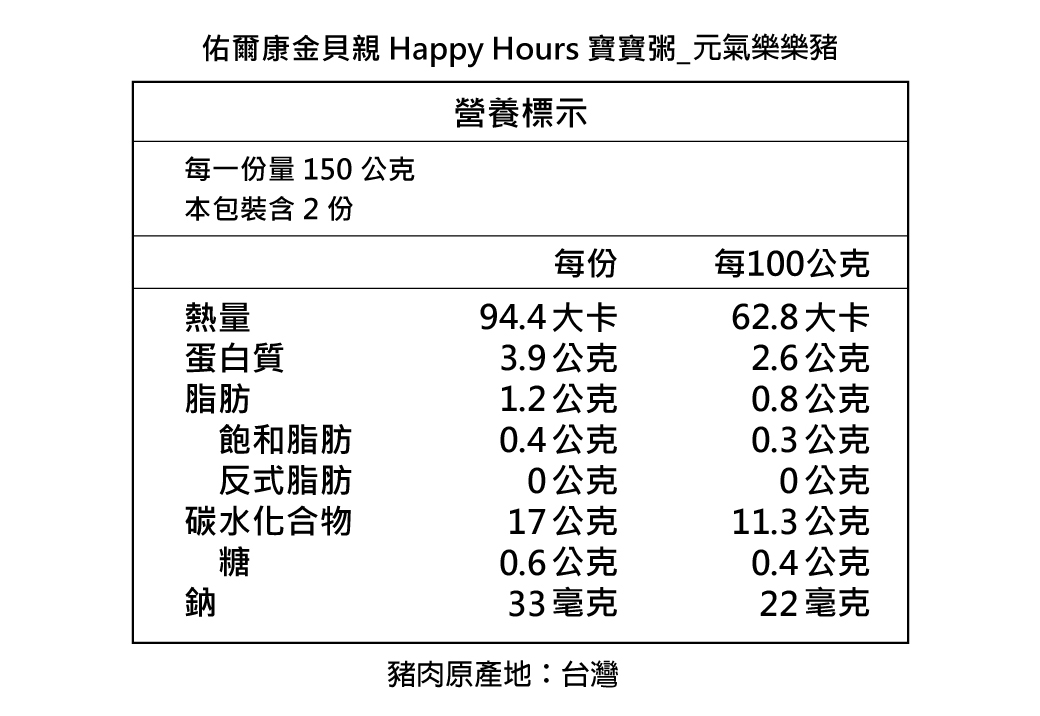 佑爾康金貝親 Happy Hours 寶寶粥_元氣樂樂豬

營養標示

每一份量 150 公克
本包裝含 2 份

| | 每份 | 每100公克 |
|---|---|---|
| 熱量 | 94.4 大卡 | 62.8 大卡 |
| 蛋白質 | 3.9 公克 | 2.6 公克 |
| 脂肪 | 1.2 公克 | 0.8 公克 |
| 飽和脂肪 | 0.4 公克 | 0.3 公克 |
| 反式脂肪 | 0 公克 | 0 公克 |
| 碳水化合物 | 17 公克 | 11.3 公克 |
| 糖 | 0.6 公克 | 0.4 公克 |
| 鈉 | 33 毫克 | 22 毫克 |

豬肉原產地：台灣